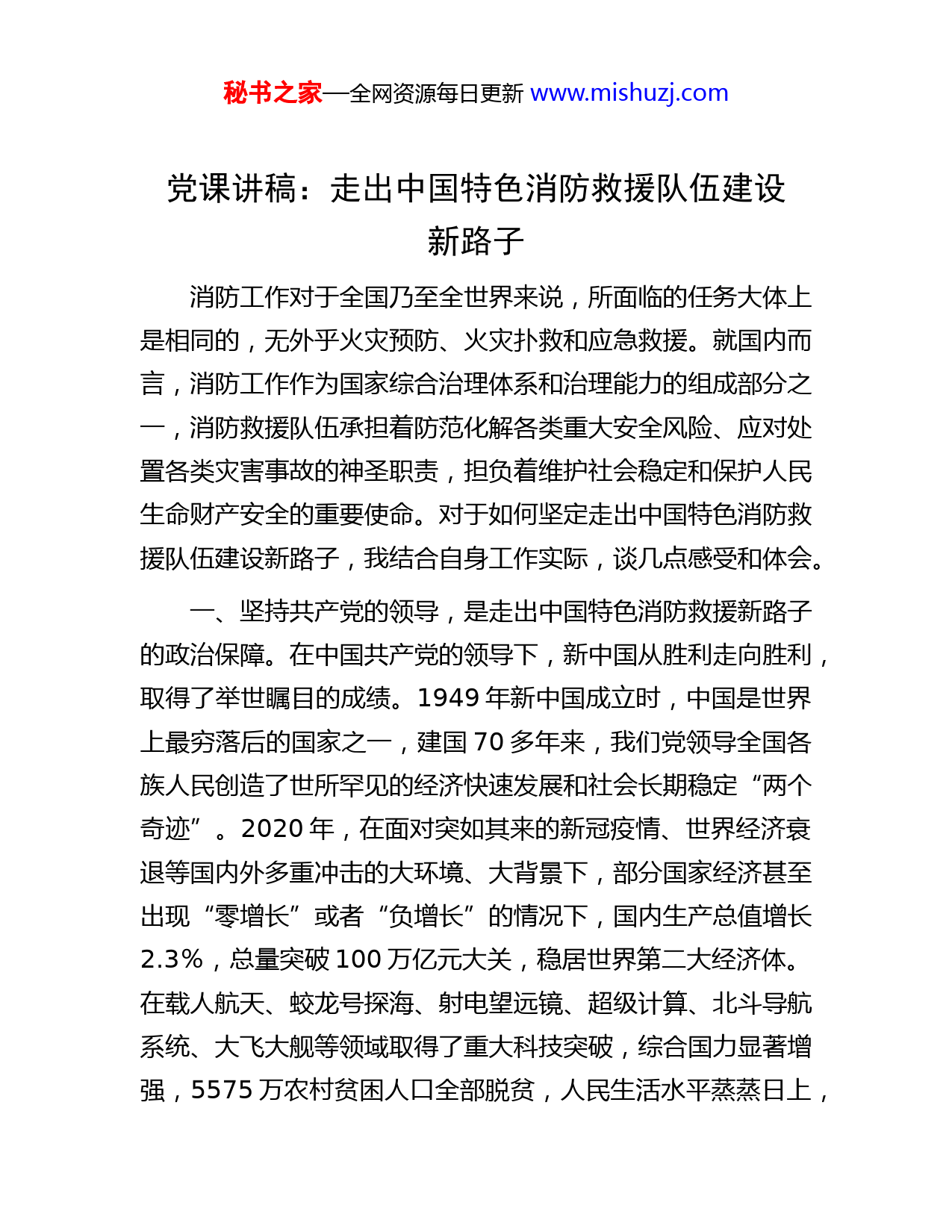 秘书之家—全网资源每日更新 www.mishuzj.com

党课讲稿：走出中国特色消防救援队伍建设新路子

消防工作对于全国乃至全世界来说，所面临的任务大体上是相同的，无外乎火灾预防、火灾扑救和应急救援。就国内而言，消防工作作为国家综合治理体系和治理能力的组成部分之一，消防救援队伍承担着防范化解各类重大安全风险、应对处置各类灾害事故的神圣职责，担负着维护社会稳定和保护人民生命财产安全的重要使命。对于如何坚定走出中国特色消防救援队伍建设新路子，我结合自身工作实际，谈几点感受和体会。

一、坚持共产党的领导，是走出中国特色消防救援新路子的政治保障。在中国共产党的领导下，新中国从胜利走向胜利，取得了举世瞩目的成绩。1949 年新中国成立时，中国是世界上最穷落后的国家之一，建国 70 多年来，我们党领导全国各族人民创造了世所罕见的经济快速发展和社会长期稳定“两个奇迹”。2020 年，在面对突如其来的新冠疫情、世界经济衰退等国内外多重冲击的大环境、大背景下，部分国家经济甚至出现“零增长”或者“负增长”的情况下，国内生产总值增长 2.3%，总量突破 100 万亿元大关，稳居世界第二大经济体。在载人航天、蛟龙号探海、射电望远镜、超级计算、北斗导航系统、大飞大舰等领域取得了重大科技突破，综合国力显著增强，5575 万农村贫困人口全部脱贫，人民生活水平蒸蒸日上，